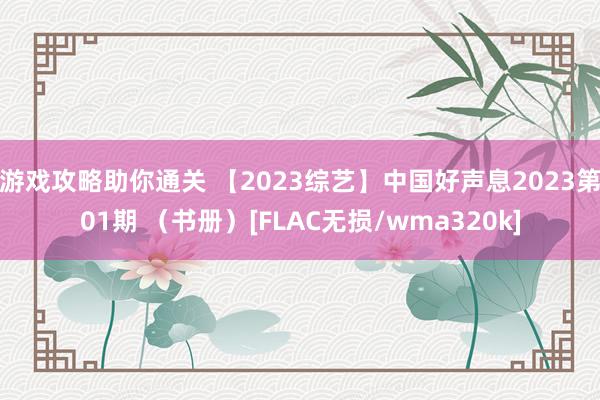 游戏攻略助你通关 【2023综艺】中国好声息2023第01期 （书册）[FLAC无损/wma320k]